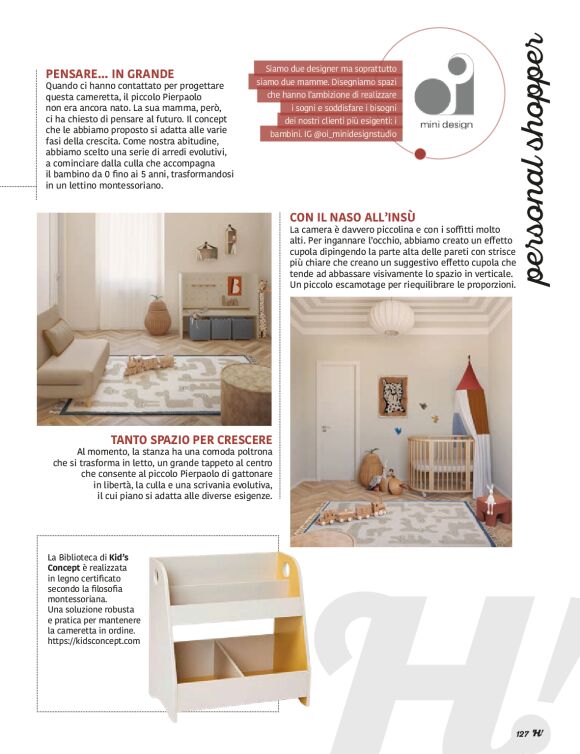 PENSARE... IN GRANDE
Quando ci hanno contattato per progettare questa cameretta, il piccolo Pierpaolo non era ancora nato. La sua mamma, però, ci ha chiesto di pensare al futuro. Il concept che le abbiamo proposto si adatta alle varie fasi della crescita. Come nostra abitudine, abbiamo scelto una serie di arredi evolutivi, a cominciare dalla culla che accompagna il bambino da 0 fino ai 5 anni, trasformandosi in un lettino montessoriano.

Siamo due designer ma soprattutto siamo due mamme. Disegniamo spazi che hanno l'ambizione di realizzare i sogni e soddisfare i bisogni dei nostri clienti più esigenti: i bambini. IG @oi_minidesignstudio

oi
mini design

personal shopper

CON IL NASO ALL'INSÙ
La camera è davvero piccolina e con i soffitti molto alti. Per ingannare l'occhio, abbiamo creato un effetto cupola dipingendo la parte alta delle pareti con strisce più chiare che creano un suggestivo effetto cupola che tende ad abbassare visivamente lo spazio in verticale. Un piccolo escamotage per riequilibrare le proporzioni.

TANTO SPAZIO PER CRESCERE
Al momento, la stanza ha una comoda poltrona che si trasforma in letto, un grande tappeto al centro che consente al piccolo Pierpaolo di gattonare in libertà, la culla e una scrivania evolutiva, il cui piano si adatta alle diverse esigenze.

La Biblioteca di Kid's Concept è realizzata in legno certificato secondo la filosofia montessoriana. Una soluzione robusta e pratica per mantenere la cameretta in ordine. https://kidsconcept.com

H!

127 H!